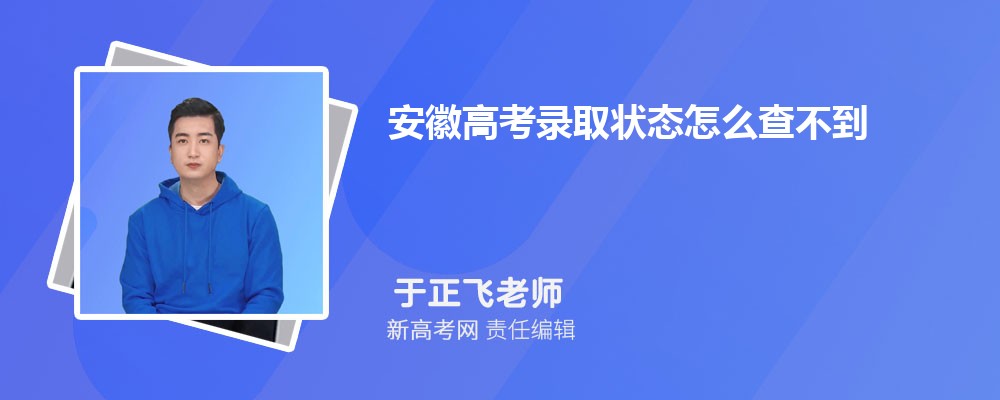 安徽高考录取状态怎么查不到

于正飞老师
新高考网 责任编辑